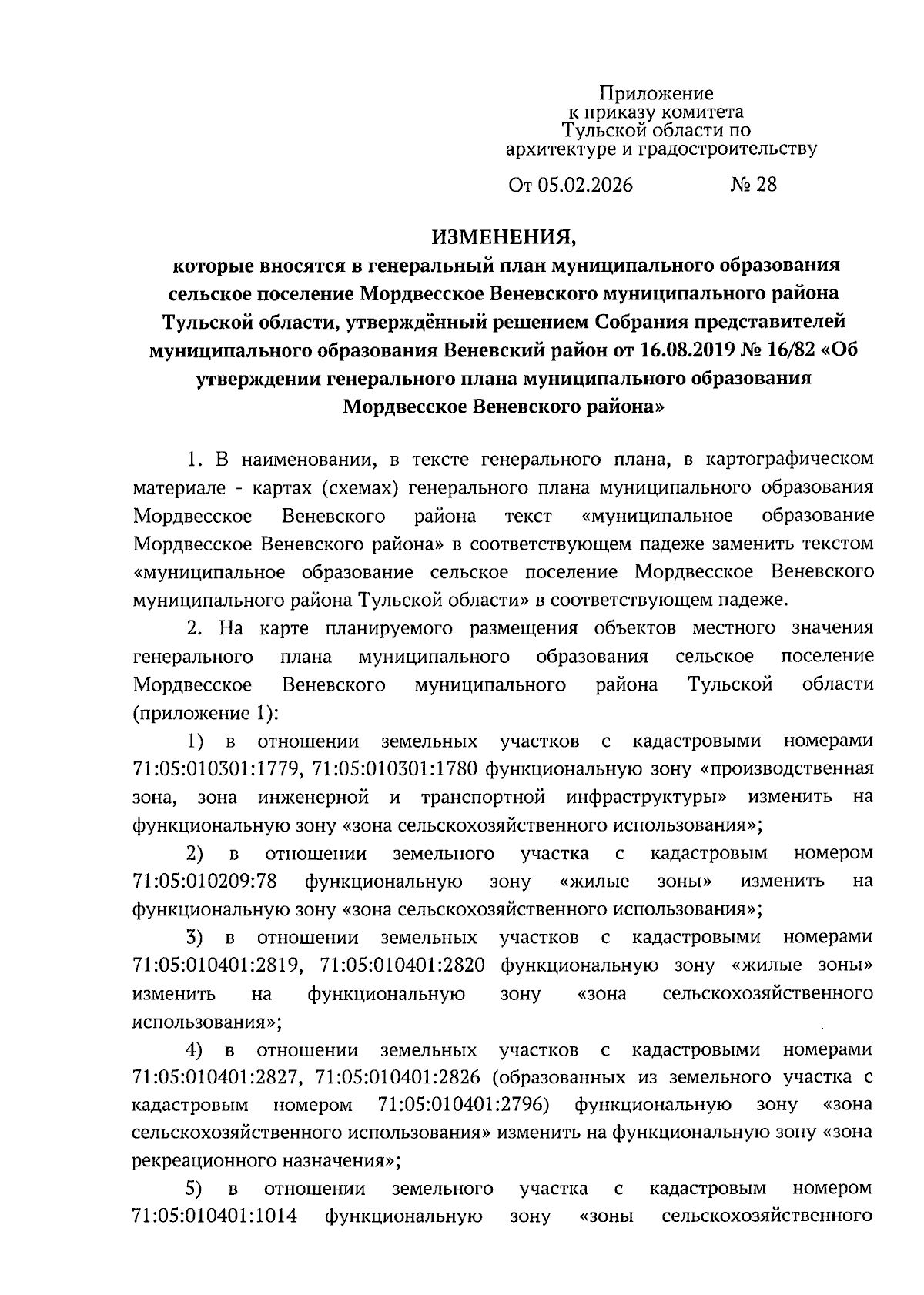 Приложение
к приказу комитета
Тульской области по
архитектуре и градостроительству

От 05.02.2026 № 28

ИЗМЕНЕНИЯ,
которые вносятся в генеральный план муниципального образования сельское поселение Мордвесское Веневского муниципального района Тульской области, утверждённый решением Собрания представителей муниципального образования Веневский район от 16.08.2019 № 16/82 «Об утверждении генерального плана муниципального образования Мордвесское Веневского района»

1. В наименовании, в тексте генерального плана, в картографическом материале - картах (схемах) генерального плана муниципального образования Мордвесское Веневского района текст «муниципальное образование Мордвесское Веневского района» в соответствующем падеже заменить текстом «муниципальное образование сельское поселение Мордвесское Веневского муниципального района Тульской области» в соответствующем падеже.

2. На карте планируемого размещения объектов местного значения генерального плана муниципального образования сельское поселение Мордвесское Веневского муниципального района Тульской области (приложение 1):

1) в отношении земельных участков с кадастровыми номерами 71:05:010301:1779, 71:05:010301:1780 функциональную зону «производственная зона, зона инженерной и транспортной инфраструктуры» изменить на функциональную зону «зона сельскохозяйственного использования»;

2) в отношении земельного участка с кадастровым номером 71:05:010209:78 функциональную зону «жилые зоны» изменить на функциональную зону «зона сельскохозяйственного использования»;

3) в отношении земельных участков с кадастровыми номерами 71:05:010401:2819, 71:05:010401:2820 функциональную зону «жилые зоны» изменить на функциональную зону «зона сельскохозяйственного использования»;

4) в отношении земельных участков с кадастровыми номерами 71:05:010401:2827, 71:05:010401:2826 (образованных из земельного участка с кадастровым номером 71:05:010401:2796) функциональную зону «зона сельскохозяйственного использования» изменить на функциональную зону «зона рекреационного назначения»;

5) в отношении земельного участка с кадастровым номером 71:05:010401:1014 функциональную зону «зоны сельскохозяйственного